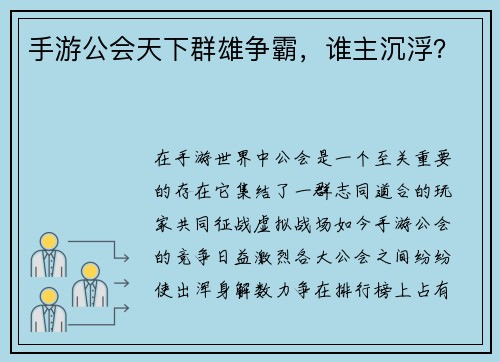 手游公会天下群雄争霸，谁主沉浮?

在手游世界中公会是一个至关重要的存在它集结了一群志同道合的玩家共同征战虚拟战场如今手游公会的竞争日益激烈各大公会之间纷纷使出浑身解数力争在排行榜上占有